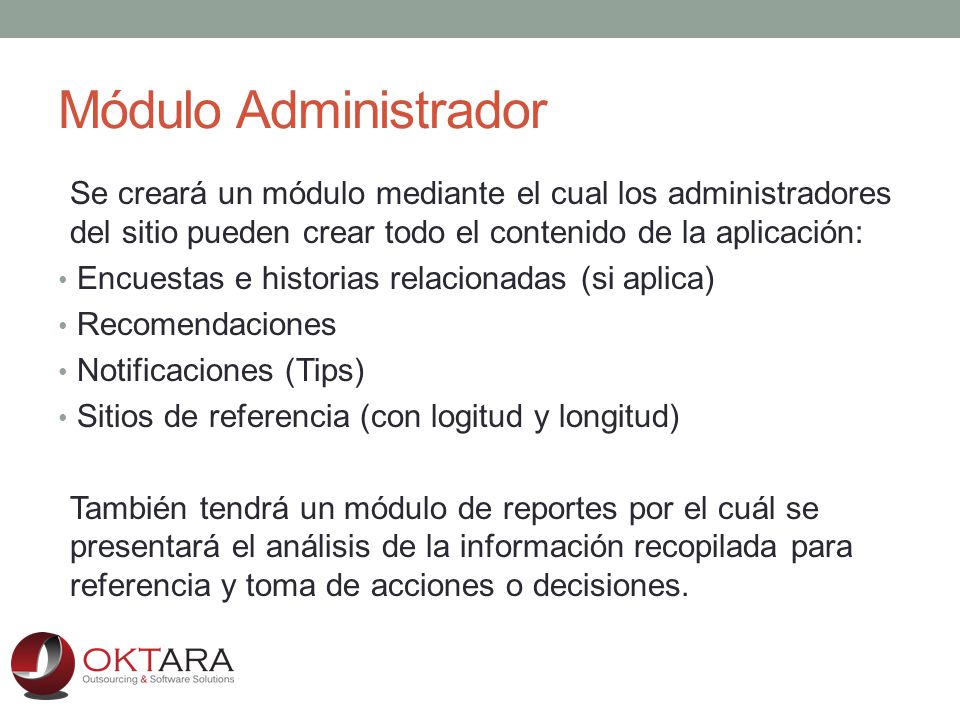 Módulo Administrador

Se creará un módulo mediante el cual los administradores del sitio pueden crear todo el contenido de la aplicación:

• Encuestas e historias relacionadas (si aplica)
• Recomendaciones
• Notificaciones (Tips)
• Sitios de referencia (con logitud y longitud)

También tendrá un módulo de reportes por el cuál se presentará el análisis de la información recopilada para referencia y toma de acciones o decisiones.

OKTARA
Outsourcing & Software Solutions